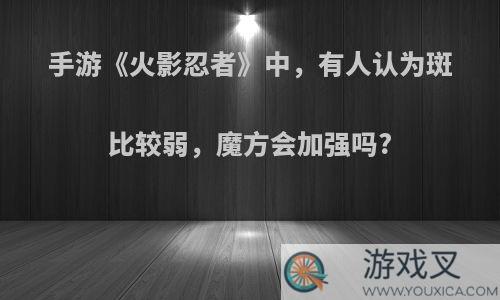 手游《火影忍者》中，有人认为斑比较弱，魔方会加强吗?

游戏叉
WWW.YOUXICA.COM